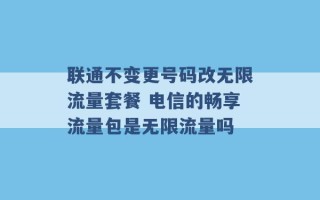 联通不变更号码改无限流量套餐 电信的畅享流量包是无限流量吗